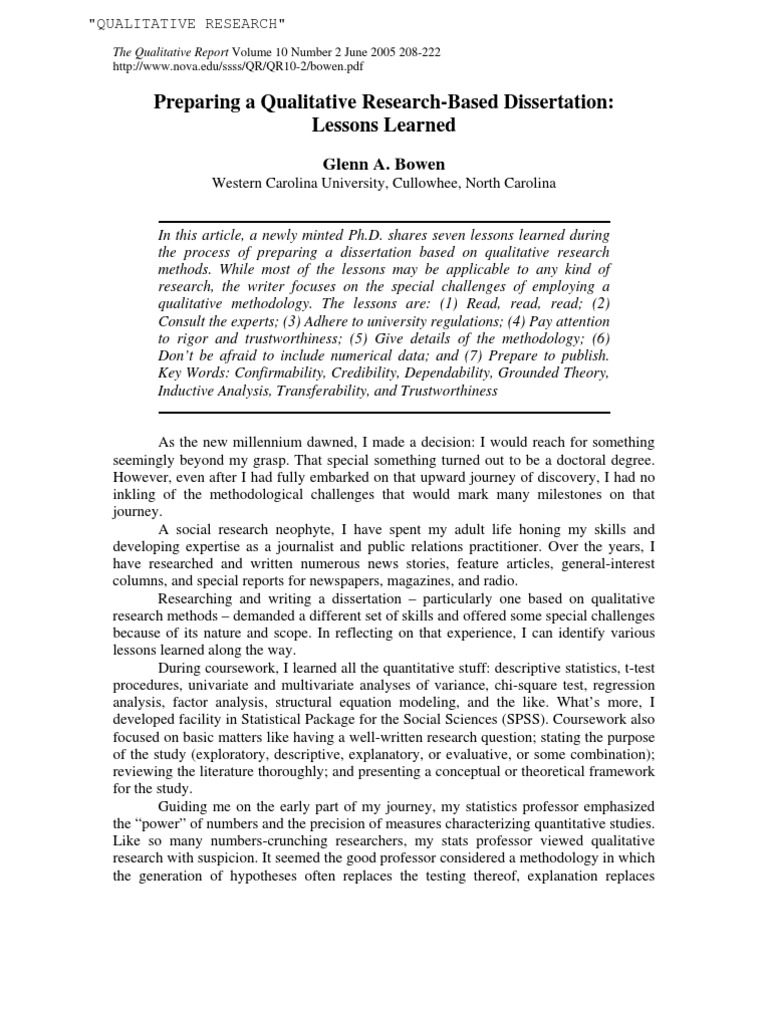 "QUALITATIVE RESEARCH"

The Qualitative Report Volume 10 Number 2 June 2005 208-222
http://www.nova.edu/ssss/QR/QR10-2/bowen.pdf

Preparing a Qualitative Research-Based Dissertation: Lessons Learned

Glenn A. Bowen
Western Carolina University, Cullowhee, North Carolina

In this article, a newly minted Ph.D. shares seven lessons learned during the process of preparing a dissertation based on qualitative research methods. While most of the lessons may be applicable to any kind of research, the writer focuses on the special challenges of employing a qualitative methodology. The lessons are: (1) Read, read, read; (2) Consult the experts; (3) Adhere to university regulations; (4) Pay attention to rigor and trustworthiness; (5) Give details of the methodology; (6) Don't be afraid to include numerical data; and (7) Prepare to publish. Key Words: Confirmability, Credibility, Dependability, Grounded Theory, Inductive Analysis, Transferability, and Trustworthiness

As the new millennium dawned, I made a decision: I would reach for something seemingly beyond my grasp. That special something turned out to be a doctoral degree. However, even after I had fully embarked on that upward journey of discovery, I had no inkling of the methodological challenges that would mark many milestones on that journey.

A social research neophyte, I have spent my adult life honing my skills and developing expertise as a journalist and public relations practitioner. Over the years, I have researched and written numerous news stories, feature articles, general-interest columns, and special reports for newspapers, magazines, and radio.

Researching and writing a dissertation – particularly one based on qualitative research methods – demanded a different set of skills and offered some special challenges because of its nature and scope. In reflecting on that experience, I can identify various lessons learned along the way.

During coursework, I learned all the quantitative stuff: descriptive statistics, t-test procedures, univariate and multivariate analyses of variance, chi-square test, regression analysis, factor analysis, structural equation modeling, and the like. What's more, I developed facility in Statistical Package for the Social Sciences (SPSS). Coursework also focused on basic matters like having a well-written research question; stating the purpose of the study (exploratory, descriptive, explanatory, or evaluative, or some combination); reviewing the literature thoroughly; and presenting a conceptual or theoretical framework for the study.

Guiding me on the early part of my journey, my statistics professor emphasized the "power" of numbers and the precision of measures characterizing quantitative studies. Like so many numbers-crunching researchers, my stats professor viewed qualitative research with suspicion. It seemed the good professor considered a methodology in which the generation of hypotheses often replaces the testing thereof, explanation replaces